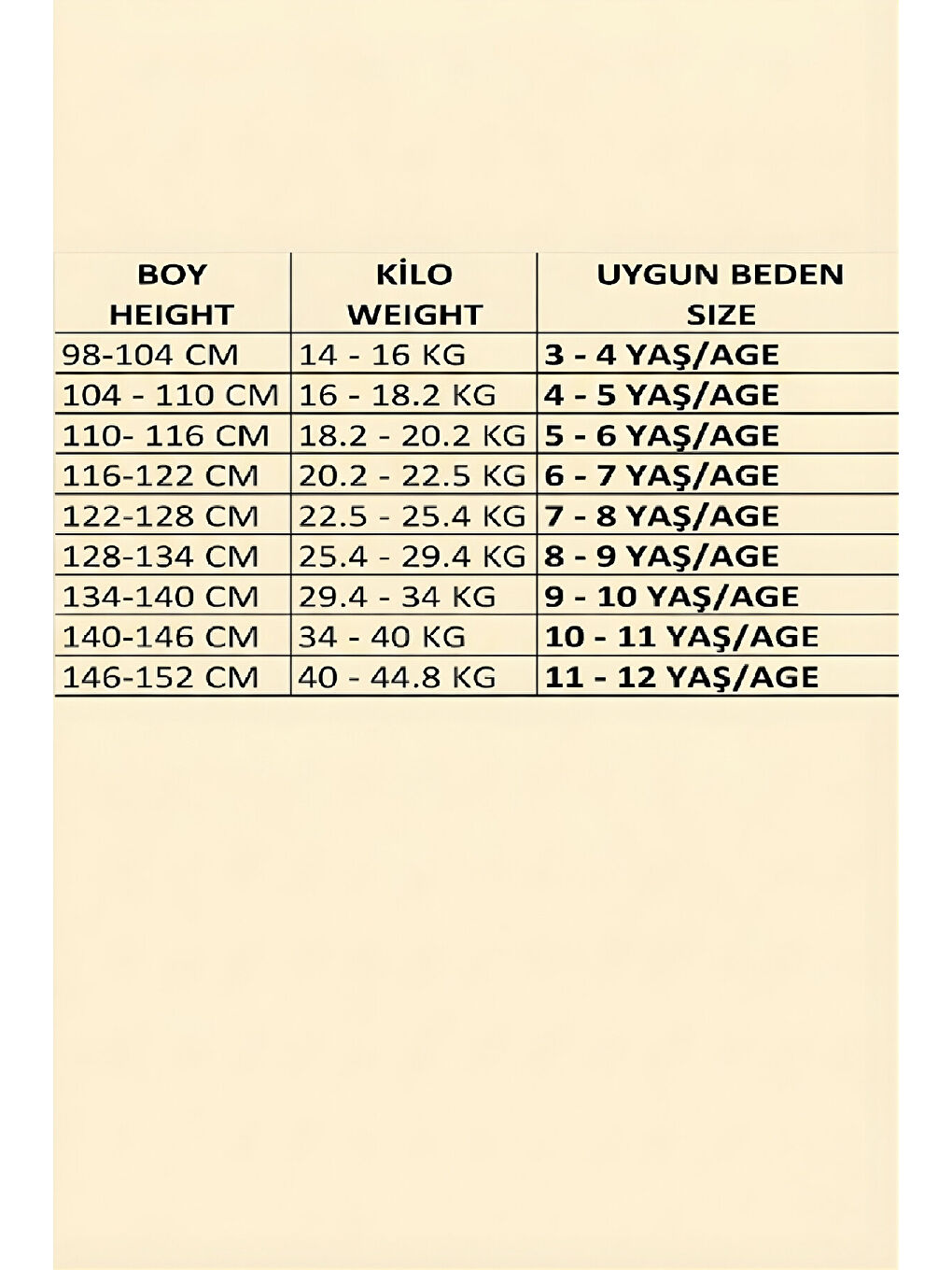 | BOY HEIGHT | KİLO WEIGHT | UYGUN BEDEN SIZE |
|---|---|---|
| 98-104 CM | 14 - 16 KG | 3 - 4 YAŞ/AGE |
| 104 - 110 CM | 16 - 18.2 KG | 4 - 5 YAŞ/AGE |
| 110- 116 CM | 18.2 - 20.2 KG | 5 - 6 YAŞ/AGE |
| 116-122 CM | 20.2 - 22.5 KG | 6 - 7 YAŞ/AGE |
| 122-128 CM | 22.5 - 25.4 KG | 7 - 8 YAŞ/AGE |
| 128-134 CM | 25.4 - 29.4 KG | 8 - 9 YAŞ/AGE |
| 134-140 CM | 29.4 - 34 KG | 9 - 10 YAŞ/AGE |
| 140-146 CM | 34 - 40 KG | 10 - 11 YAŞ/AGE |
| 146-152 CM | 40 - 44.8 KG | 11 - 12 YAŞ/AGE |